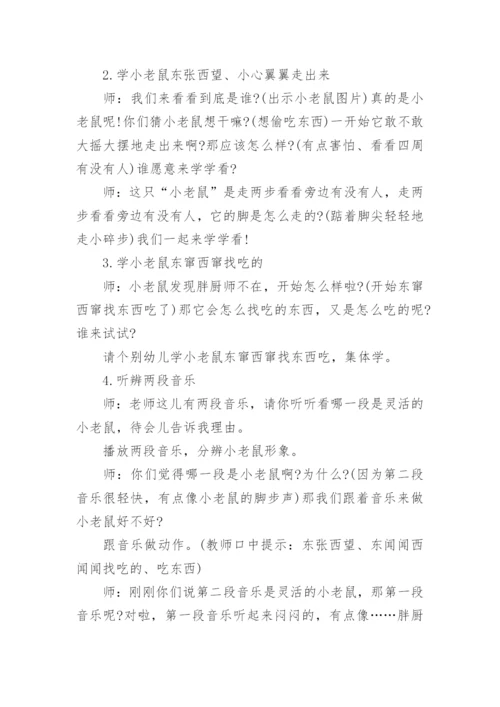 2.学小老鼠东张西望、小心翼翼走出来

师：我们来看看到底是谁?(出示小老鼠图片)真的是小老鼠呢!你们猜小老鼠想干嘛?(想偷吃东西)一开始它敢不敢大摇大摆地走出来啊?那应该怎么样?(有点害怕、看看四周有没有人)谁愿意来学学看?

师：这只“小老鼠”是走两步看看旁边有没有人，走两步看看旁边有没有人，它的脚是怎么走的?(踮着脚尖轻轻地走小碎步)我们一起来学学看!

3.学小老鼠东窜西窜找吃的

师：小老鼠发现胖厨师不在，开始怎么样啦?(开始东窜西窜找东西吃了)那它会怎么找吃的东西，又是怎么吃的呢?谁来试试?

请个别幼儿学小老鼠东窜西窜找东西吃，集体学。

4.听辨两段音乐

师：老师这儿有两段音乐，请你听听看哪一段是灵活的小老鼠，待会儿告诉我理由。

播放两段音乐，分辨小老鼠形象。

师：你们觉得哪一段是小老鼠啊?为什么?(因为第二段音乐很轻快，有点像小老鼠的脚步声)那我们跟着音乐来做小老鼠好不好?

跟音乐做动作。(教师口中提示：东张西望、东闻闻西闻闻找吃的、吃东西)

师：刚刚你们说第二段音乐是灵活的小老鼠，那第一段音乐呢?对啦，第一段音乐听起来闷闷的，有点像……胖厨